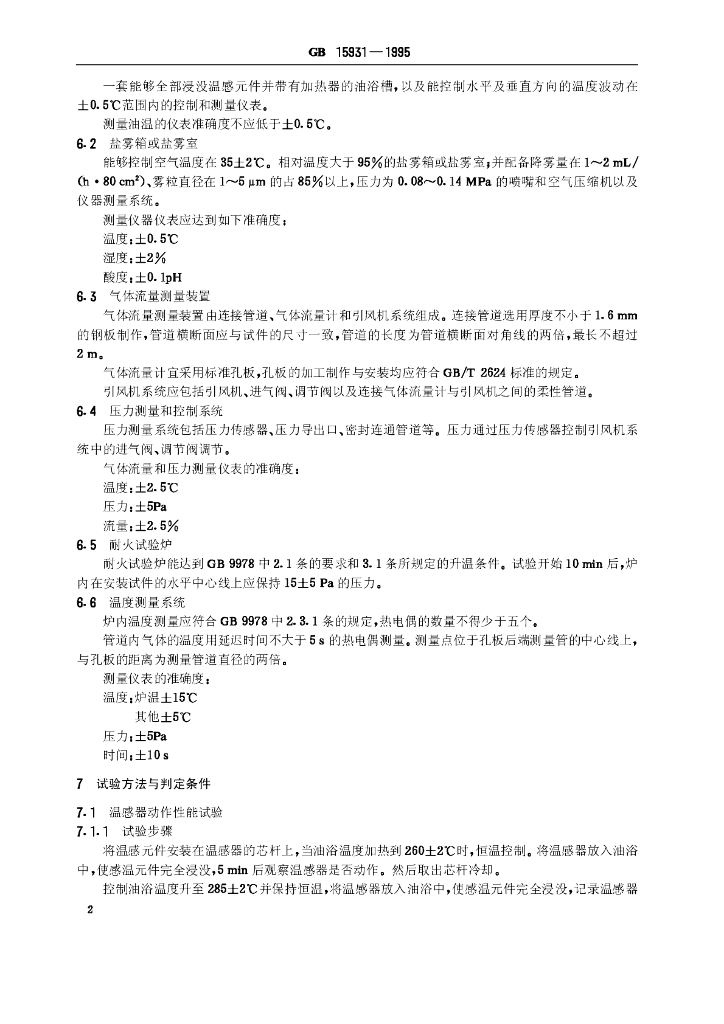 GB 15931—1995

一套能够全部浸没温感元件并带有加热器的油浴槽，以及能控制水平及垂直方向的温度波动在±0.5℃范围内的控制和测量仪表。

测量油温的仪表准确度不应低于±0.5℃。

6.2 盐雾箱或盐雾室

能够控制空气温度在35±2℃。相对温度大于95%的盐雾箱或盐雾室，并配备降雾量在1～2 mL/(h·80 cm²)、雾粒直径在1～5 μm的占85%以上，压力为0.08～0.14 MPa的喷嘴和空气压缩机以及仪器测量系统。

测量仪器仪表应达到如下准确度：

温度：±0.5℃

湿度：±2%

酸度：±0.1pH

6.3 气体流量测量装置

气体流量测量装置由连接管道、气体流量计和引风机系统组成。连接管道选用厚度不小于1.6 mm的钢板制作，管道横断面应与试件的尺寸一致，管道的长度为管道横断面对角线的两倍，最长不超过2 m。

气体流量计宜采用标准孔板，孔板的加工制作与安装均应符合GB/T 2624标准的规定。

引风机系统应包括引风机、进气阀、调节阀以及连接气体流量计与引风机之间的柔性管道。

6.4 压力测量和控制系统

压力测量系统包括压力传感器、压力导出口、密封连通管道等。压力通过压力传感器控制引风机系统中的进气阀、调节阀调节。

气体流量和压力测量仪表的准确度：

温度：±2.5℃

压力：±5Pa

流量：±2.5%

6.5 耐火试验炉

耐火试验炉能达到GB 9978中2.1条的要求和3.1条所规定的升温条件。试验开始10 min后，炉内在安装试件的水平中心线上应保持15±5 Pa的压力。

6.6 温度测量系统

炉内温度测量应符合GB 9978中2.3.1条的规定，热电偶的数量不得少于五个。

管道内气体的温度用延迟时间不大于5 s的热电偶测量。测量点位于孔板后端测量管的中心线上，与孔板的距离为测量管道直径的两倍。

测量仪表的准确度：

温度：炉温±15℃

其他±5℃

压力：±5Pa

时间：±10 s

7 试验方法与判定条件

7.1 温感器动作性能试验

7.1.1 试验步骤

将温感元件安装在温感器的芯杆上，当油浴温度加热到260±2℃时，恒温控制。将温感器放入油浴中，使感温元件完全浸没，5 min后观察温感器是否动作。然后取出芯杆冷却。

控制油浴温度升至285±2℃并保持恒温，将温感器放入油浴中，使感温元件完全浸没，记录温感器

2